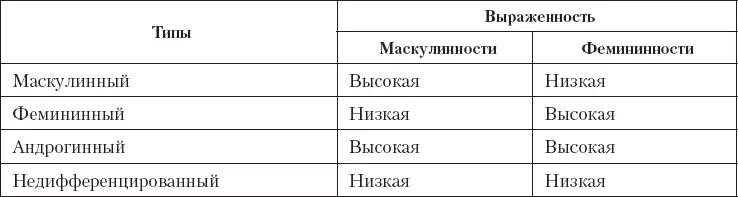 | Типы | Выраженность | |
|---|---|---|
| | Маскулинности | Фемининности |
| Маскулинный | Высокая | Низкая |
| Фемининный | Низкая | Высокая |
| Андрогинный | Высокая | Высокая |
| Недифференцированный | Низкая | Низкая |